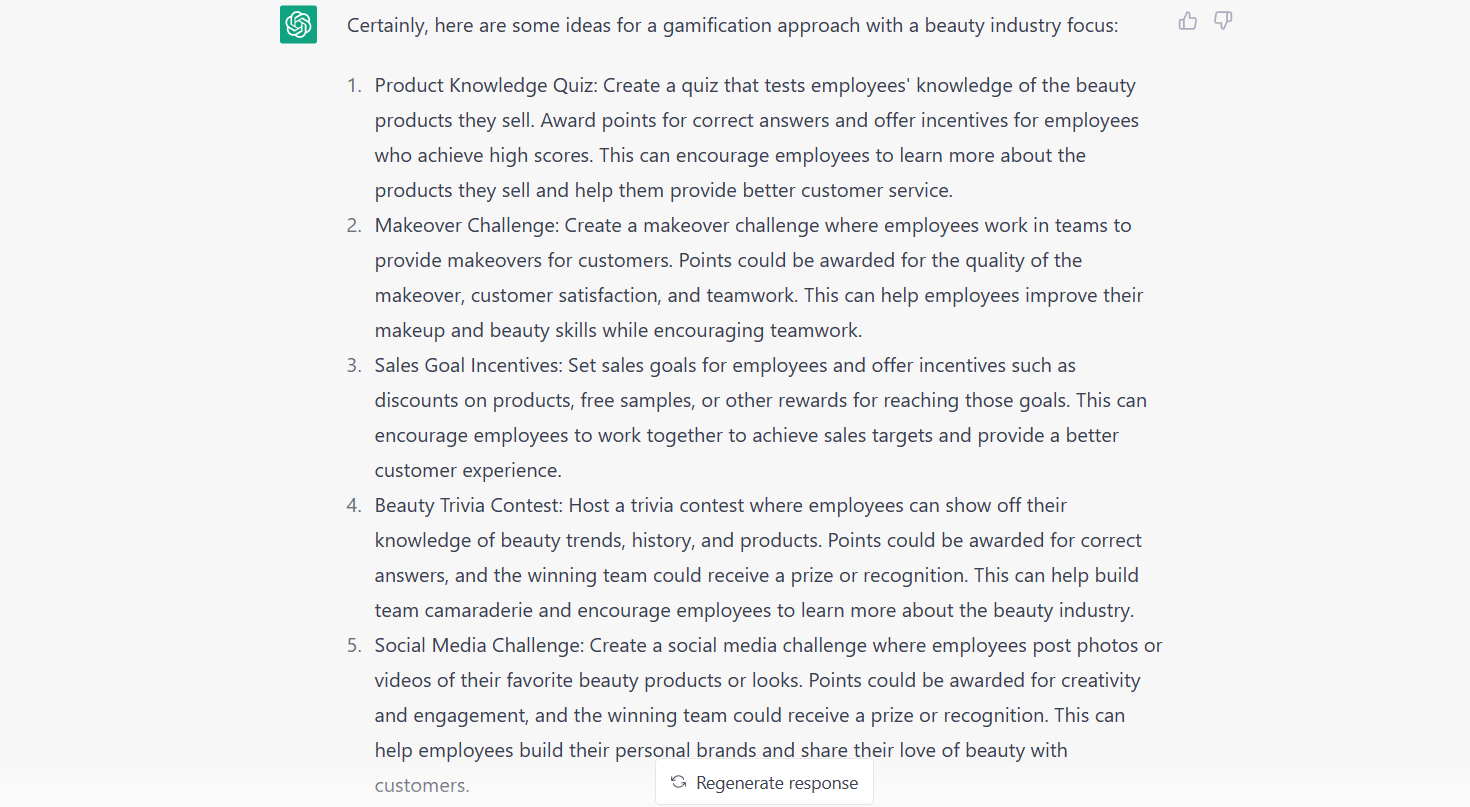 Certainly, here are some ideas for a gamification approach with a beauty industry focus:

1. Product Knowledge Quiz: Create a quiz that tests employees' knowledge of the beauty products they sell. Award points for correct answers and offer incentives for employees who achieve high scores. This can encourage employees to learn more about the products they sell and help them provide better customer service.
2. Makeover Challenge: Create a makeover challenge where employees work in teams to provide makeovers for customers. Points could be awarded for the quality of the makeover, customer satisfaction, and teamwork. This can help employees improve their makeup and beauty skills while encouraging teamwork.
3. Sales Goal Incentives: Set sales goals for employees and offer incentives such as discounts on products, free samples, or other rewards for reaching those goals. This can encourage employees to work together to achieve sales targets and provide a better customer experience.
4. Beauty Trivia Contest: Host a trivia contest where employees can show off their knowledge of beauty trends, history, and products. Points could be awarded for correct answers, and the winning team could receive a prize or recognition. This can help build team camaraderie and encourage employees to learn more about the beauty industry.
5. Social Media Challenge: Create a social media challenge where employees post photos or videos of their favorite beauty products or looks. Points could be awarded for creativity and engagement, and the winning team could receive a prize or recognition. This can help employees build their personal brands and share their love of beauty with customers.

Regenerate response